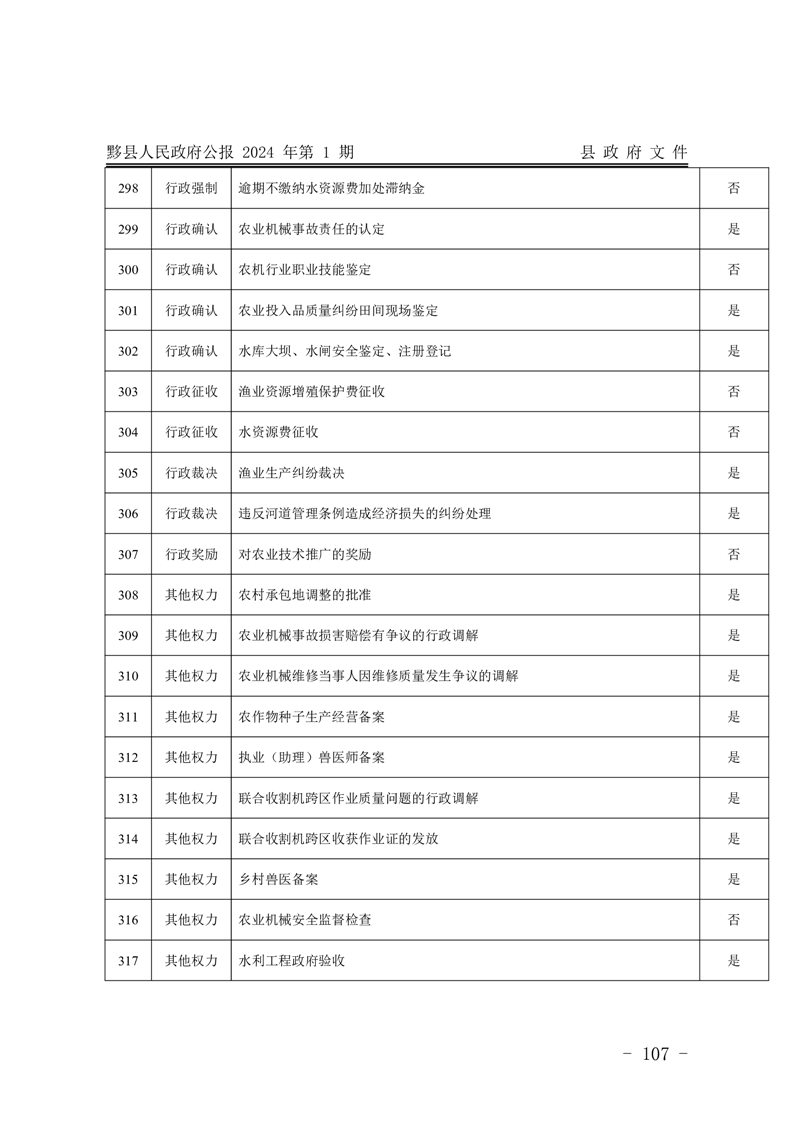 黟县人民政府公报 2024 年第 1 期 县 政 府 文 件

| 298 | 行政强制 | 逾期不缴纳水资源费加处滞纳金 | 否 |
|---|---|---|---|
| 299 | 行政确认 | 农业机械事故责任的认定 | 是 |
| 300 | 行政确认 | 农机行业职业技能鉴定 | 否 |
| 301 | 行政确认 | 农业投入品质量纠纷田间现场鉴定 | 是 |
| 302 | 行政确认 | 水库大坝、水闸安全鉴定、注册登记 | 是 |
| 303 | 行政征收 | 渔业资源增殖保护费征收 | 否 |
| 304 | 行政征收 | 水资源费征收 | 否 |
| 305 | 行政裁决 | 渔业生产纠纷裁决 | 是 |
| 306 | 行政裁决 | 违反河道管理条例造成经济损失的纠纷处理 | 是 |
| 307 | 行政奖励 | 对农业技术推广的奖励 | 否 |
| 308 | 其他权力 | 农村承包地调整的批准 | 是 |
| 309 | 其他权力 | 农业机械事故损害赔偿有争议的行政调解 | 是 |
| 310 | 其他权力 | 农业机械维修当事人因维修质量发生争议的调解 | 是 |
| 311 | 其他权力 | 农作物种子生产经营备案 | 是 |
| 312 | 其他权力 | 执业（助理）兽医师备案 | 是 |
| 313 | 其他权力 | 联合收割机跨区作业质量问题的行政调解 | 是 |
| 314 | 其他权力 | 联合收割机跨区收获作业证的发放 | 是 |
| 315 | 其他权力 | 乡村兽医备案 | 是 |
| 316 | 其他权力 | 农业机械安全监督检查 | 否 |
| 317 | 其他权力 | 水利工程政府验收 | 是 |

- 107 -